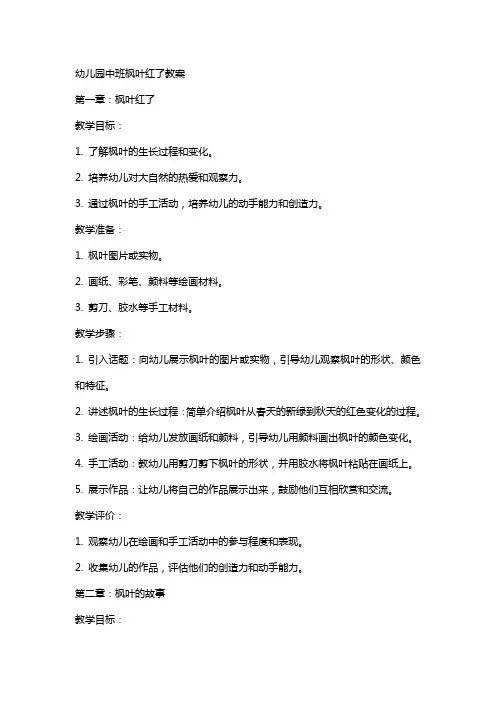 幼儿园中班枫叶红了教案

第一章：枫叶红了

教学目标：

1. 了解枫叶的生长过程和变化。

2. 培养幼儿对大自然的热爱和观察力。

3. 通过枫叶的手工活动，培养幼儿的动手能力和创造力。

教学准备：

1. 枫叶图片或实物。

2. 画纸、彩笔、颜料等绘画材料。

3. 剪刀、胶水等手工材料。

教学步骤：

1. 引入话题：向幼儿展示枫叶的图片或实物，引导幼儿观察枫叶的形状、颜色和特征。

2. 讲述枫叶的生长过程：简单介绍枫叶从春天的新绿到秋天的红色变化的过程。

3. 绘画活动：给幼儿发放画纸和颜料，引导幼儿用颜料画出枫叶的颜色变化。

4. 手工活动：教幼儿用剪刀剪下枫叶的形状，并用胶水将枫叶粘贴在画纸上。

5. 展示作品：让幼儿将自己的作品展示出来，鼓励他们互相欣赏和交流。

教学评价：

1. 观察幼儿在绘画和手工活动中的参与程度和表现。

2. 收集幼儿的作品，评估他们的创造力和动手能力。

第二章：枫叶的故事

教学目标：